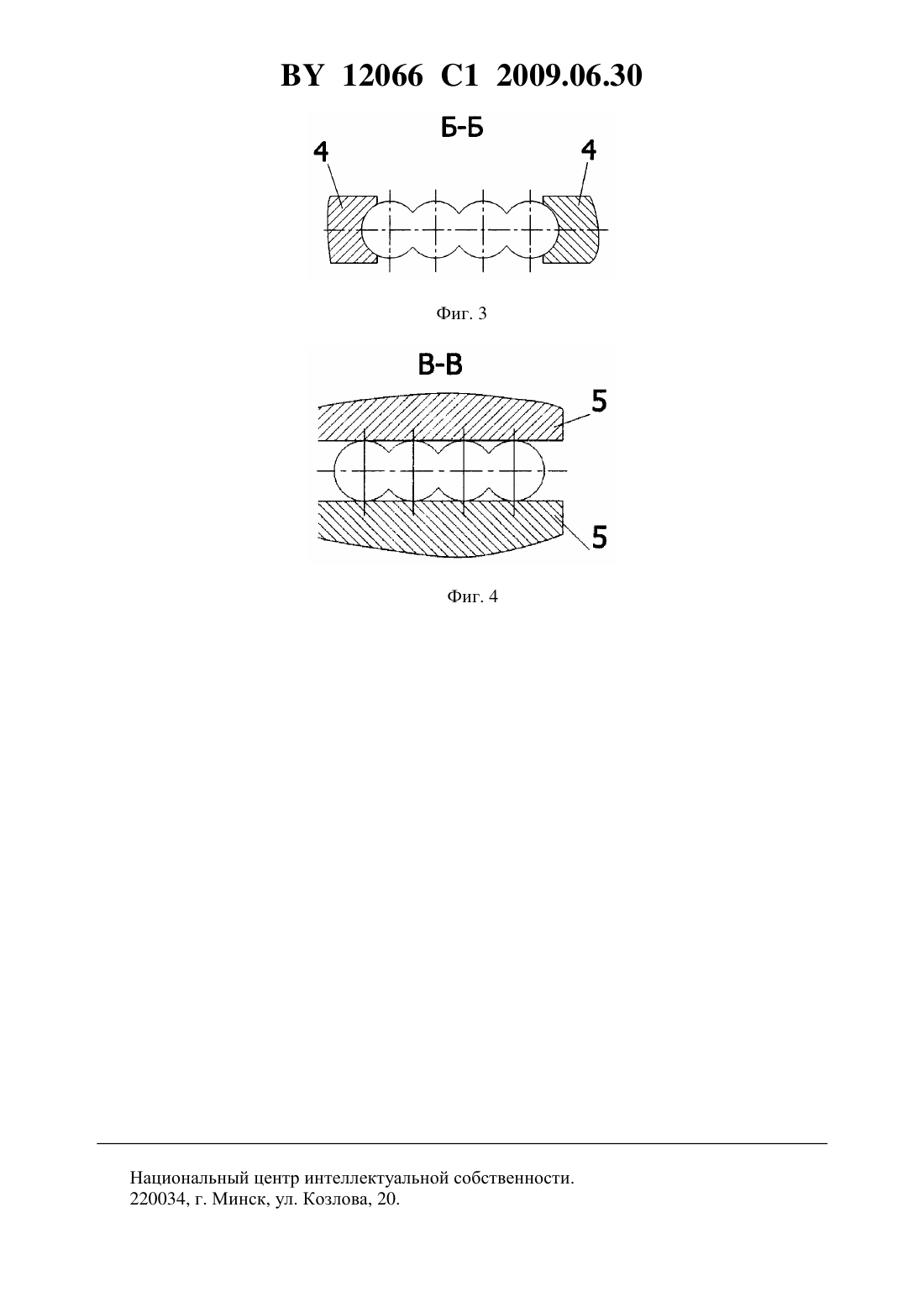 BY 12066 C1 2009.06.30

Б-Б

4

4

Фиг. 3

В-В

5

5

Фиг. 4

Национальный центр интеллектуальной собственности.
220034, г. Минск, ул. Козлова, 20.